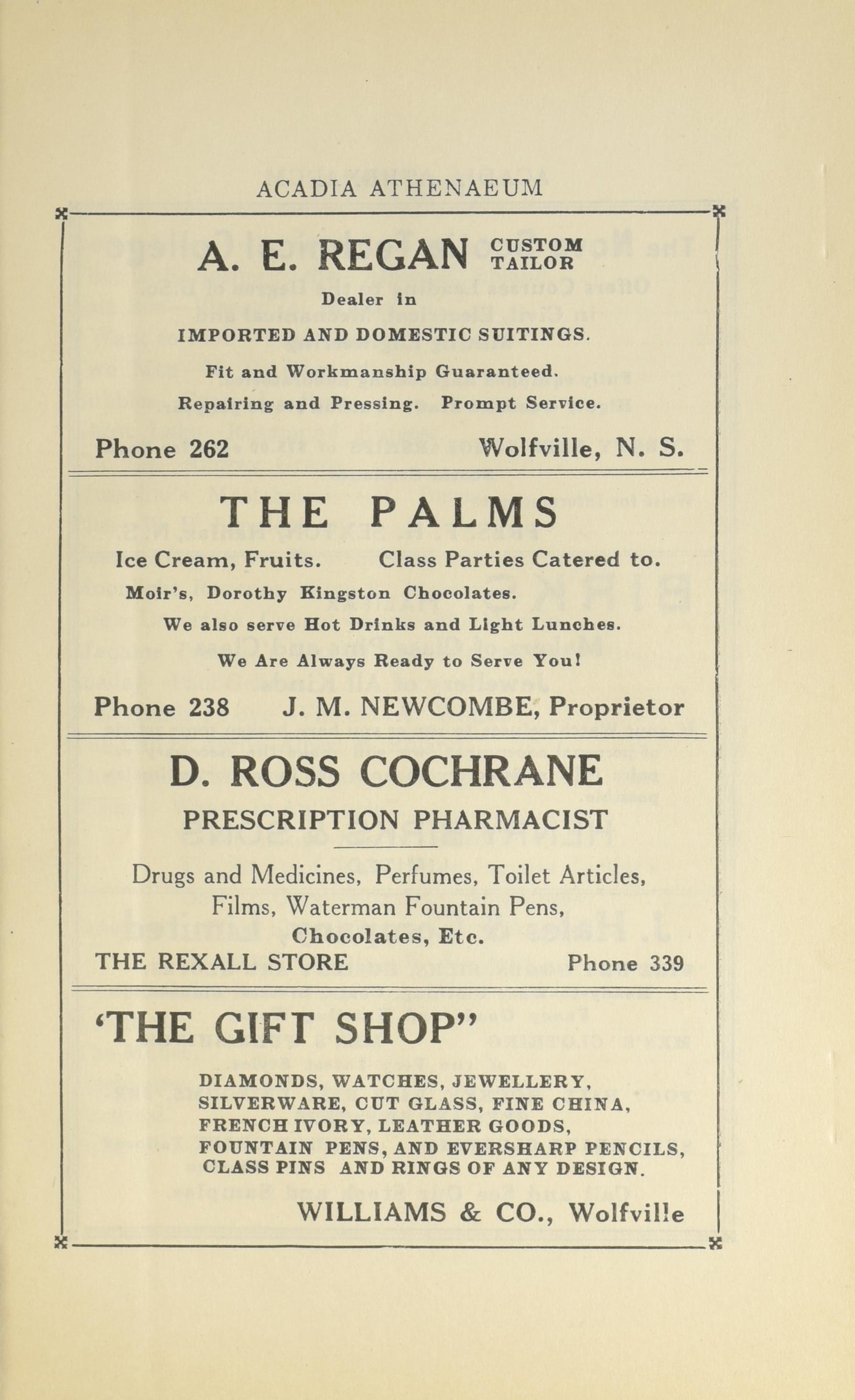 ACADIA ATHENAEUM

A. E. REGAN CUSTOM TAILOR

Dealer in

IMPORTED AND DOMESTIC SUITINGS.

Fit and Workmanship Guaranteed.

Repairing and Pressing. Prompt Service.

Phone 262 Wolfville, N. S.

THE PALMS

Ice Cream, Fruits. Class Parties Catered to.

Moir's, Dorothy Kingston Chocolates.

We also serve Hot Drinks and Light Lunches.

We Are Always Ready to Serve You!

Phone 238 J. M. NEWCOMBE, Proprietor

D. ROSS COCHRANE

PRESCRIPTION PHARMACIST

Drugs and Medicines, Perfumes, Toilet Articles, Films, Waterman Fountain Pens, Chocolates, Etc.

THE REXALL STORE Phone 339

'THE GIFT SHOP"

DIAMONDS, WATCHES, JEWELLERY, SILVERWARE, CUT GLASS, FINE CHINA, FRENCH IVORY, LEATHER GOODS, FOUNTAIN PENS, AND EVERSHARP PENCILS, CLASS PINS AND RINGS OF ANY DESIGN.

WILLIAMS & CO., Wolfville